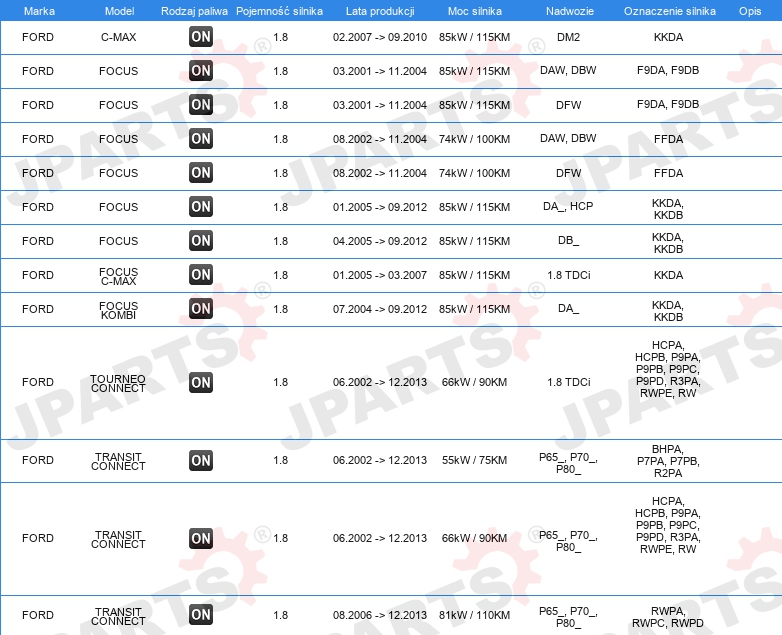 | Marka | Model | Rodzaj paliwa | Pojemność silnika | Lata produkcji | Moc silnika | Nadwozie | Oznaczenie silnika | Opis |
|---|---|---|---|---|---|---|---|---|
| FORD | C-MAX | ON | 1.8 | 02.2007 -> 09.2010 | 85kW / 115KM | DM2 | KKDA | |
| FORD | FOCUS | ON | 1.8 | 03.2001 -> 11.2004 | 85kW / 115KM | DAW, DBW | F9DA, F9DB | |
| FORD | FOCUS | ON | 1.8 | 03.2001 -> 11.2004 | 85kW / 115KM | DFW | F9DA, F9DB | |
| FORD | FOCUS | ON | 1.8 | 08.2002 -> 11.2004 | 74kW / 100KM | DAW, DBW | FFDA | |
| FORD | FOCUS | ON | 1.8 | 08.2002 -> 11.2004 | 74kW / 100KM | DFW | FFDA | |
| FORD | FOCUS | ON | 1.8 | 01.2005 -> 09.2012 | 85kW / 115KM | DA_, HCP | KKDA, KKDB | |
| FORD | FOCUS | ON | 1.8 | 04.2005 -> 09.2012 | 85kW / 115KM | DB_ | KKDA, KKDB | |
| FORD | FOCUS C-MAX | ON | 1.8 | 01.2005 -> 03.2007 | 85kW / 115KM | 1.8 TDCi | KKDA | |
| FORD | FOCUS KOMBI | ON | 1.8 | 07.2004 -> 09.2012 | 85kW / 115KM | DA_ | KKDA, KKDB | |
| FORD | TOURNEO CONNECT | ON | 1.8 | 06.2002 -> 12.2013 | 66kW / 90KM | 1.8 TDCi | HCPA, HCPB, P9PA, P9PB, P9PC, P9PD, R3PA, RWPE, RW | |
| FORD | TRANSIT CONNECT | ON | 1.8 | 06.2002 -> 12.2013 | 55kW / 75KM | P65_, P70_, P80_ | BHPA, P7PA, P7PB, R2PA | |
| FORD | TRANSIT CONNECT | ON | 1.8 | 06.2002 -> 12.2013 | 66kW / 90KM | P65_, P70_, P80_ | HCPA, HCPB, P9PA, P9PB, P9PC, P9PD, R3PA, RWPE, RW | |
| FORD | TRANSIT CONNECT | ON | 1.8 | 08.2006 -> 12.2013 | 81kW / 110KM | P65_, P70_, P80_ | RWPA, RWPC, RWPD | |

JPARTS®